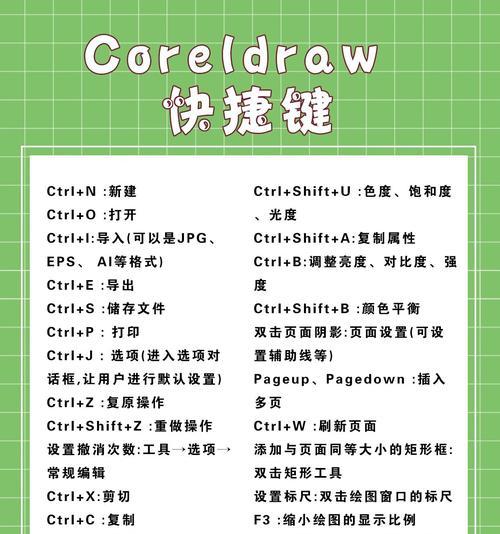 Coreldraw
快捷键

Ctrl+N :新建
Ctrl+O :打开
Ctrl+I:导入(可以是JPG、EPS、 AI等格式)
Ctrl+E :导出
Ctrl+S :储存文件
Ctrl+P : 打印
Ctrl+J : 选项(进入选项对话框,让用户进行默认设置)
Ctrl+Z :复原操作
Ctrl+Shift+Z :重做操作
设置撤消次数:工具→选项→常规编辑
Ctrl+X:剪切
Ctrl+C :复制

Ctrl+Shift+U :色度、饱和度、光度
Ctrl+Shift+A:复制属性
Ctrl+B:调整亮度、对比度、强度
Ctrl+Shift+B :颜色平衡
双击页面阴影:页面设置(可设置辅助线等)
Pageup、Pagedown :插入多页
Ctrl+W :刷新页面
添加与页面同等大小的矩形框:双击矩形工具
设置标尺:双击绘图窗口的标尺
F3 :缩小绘图的显示比例